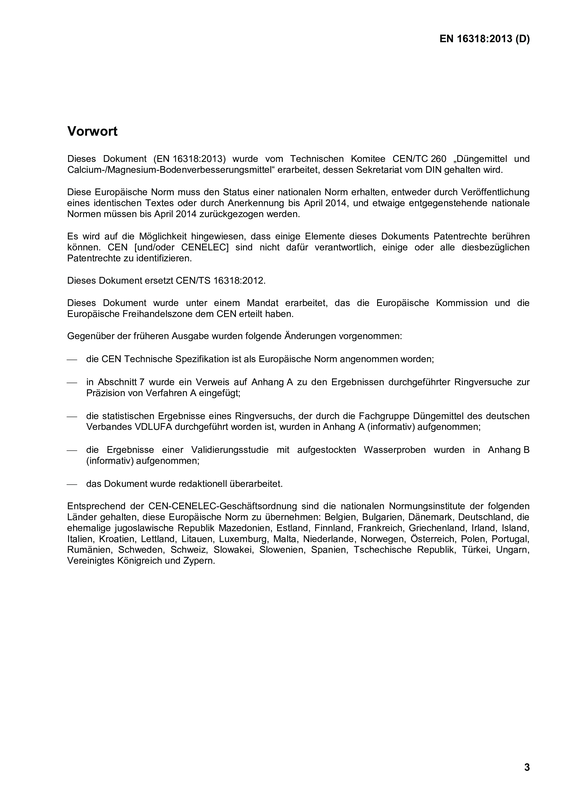 EN 16318:2013 (D)

Vorwort

Dieses Dokument (EN 16318:2013) wurde vom Technischen Komitee CEN/TC 260 „Düngemittel und Calcium-/Magnesium-Bodenverbesserungsmittel“ erarbeitet, dessen Sekretariat vom DIN gehalten wird.

Diese Europäische Norm muss den Status einer nationalen Norm erhalten, entweder durch Veröffentlichung eines identischen Textes oder durch Anerkennung bis April 2014, und etwaige entgegenstehende nationale Normen müssen bis April 2014 zurückgezogen werden.

Es wird auf die Möglichkeit hingewiesen, dass einige Elemente dieses Dokuments Patentrechte berühren können. CEN [und/oder CENELEC] sind nicht dafür verantwortlich, einige oder alle diesbezüglichen Patentrechte zu identifizieren.

Dieses Dokument ersetzt CEN/TS 16318:2012.

Dieses Dokument wurde unter einem Mandat erarbeitet, das die Europäische Kommission und die Europäische Freihandelszone dem CEN erteilt haben.

Gegenüber der früheren Ausgabe wurden folgende Änderungen vorgenommen:

— die CEN Technische Spezifikation ist als Europäische Norm angenommen worden;

— in Abschnitt 7 wurde ein Verweis auf Anhang A zu den Ergebnissen durchgeführter Ringversuche zur Präzision von Verfahren A eingefügt;

— die statistischen Ergebnisse eines Ringversuchs, der durch die Fachgruppe Düngemittel des deutschen Verbandes VDLUFA durchgeführt worden ist, wurden in Anhang A (informativ) aufgenommen;

— die Ergebnisse einer Validierungsstudie mit aufgestockten Wasserproben wurden in Anhang B (informativ) aufgenommen;

— das Dokument wurde redaktionell überarbeitet.

Entsprechend der CEN-CENELEC-Geschäftsordnung sind die nationalen Normungsinstitute der folgenden Länder gehalten, diese Europäische Norm zu übernehmen: Belgien, Bulgarien, Dänemark, Deutschland, die ehemalige jugoslawische Republik Mazedonien, Estland, Finnland, Frankreich, Griechenland, Irland, Island, Italien, Kroatien, Lettland, Litauen, Luxemburg, Malta, Niederlande, Norwegen, Österreich, Polen, Portugal, Rumänien, Schweden, Schweiz, Slowakei, Slowenien, Spanien, Tschechische Republik, Türkei, Ungarn, Vereinigtes Königreich und Zypern.

3